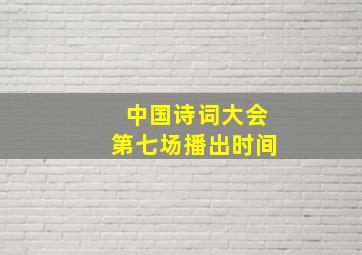 中国诗词大会
第七场播出时间